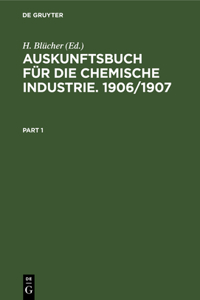 DE GRUYTER

H. Blücher (Ed.)

AUSKUNFTSBUCH FÜR DIE CHEMISCHE INDUSTRIE. 1906/1907

PART 1

DE
G